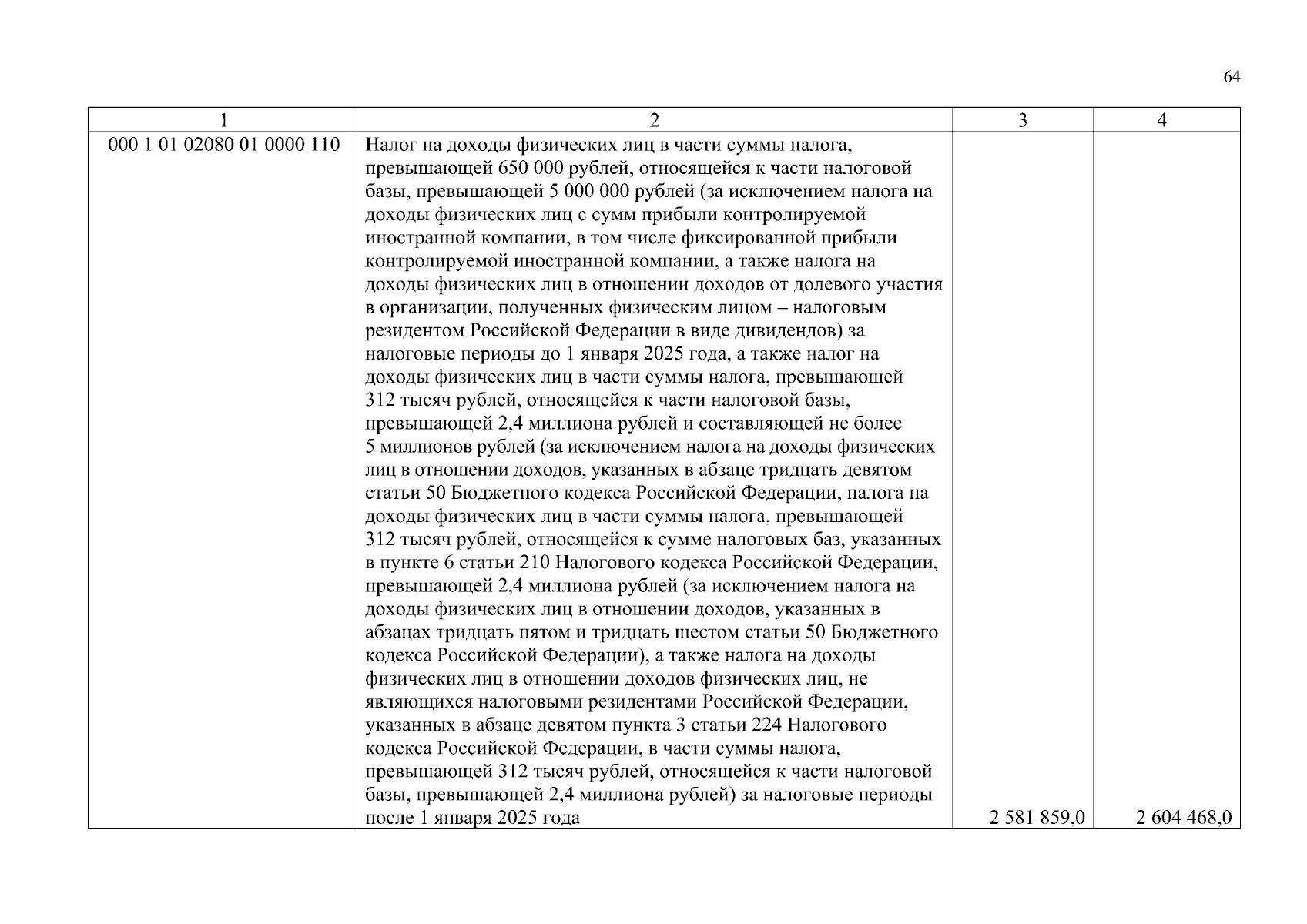 64

| 1 | 2 | 3 | 4 |
|---|---|---|---|
| 000 1 01 02080 01 0000 110 | Налог на доходы физических лиц в части суммы налога, превышающей 650 000 рублей, относящейся к части налоговой базы, превышающей 5 000 000 рублей (за исключением налога на доходы физических лиц с сумм прибыли контролируемой иностранной компании, в том числе фиксированной прибыли контролируемой иностранной компании, а также налога на доходы физических лиц в отношении доходов от долевого участия в организации, полученных физическим лицом – налоговым резидентом Российской Федерации в виде дивидендов) за налоговые периоды до 1 января 2025 года, а также налог на доходы физических лиц в части суммы налога, превышающей 312 тысяч рублей, относящейся к части налоговой базы, превышающей 2,4 миллиона рублей и составляющей не более 5 миллионов рублей (за исключением налога на доходы физических лиц в отношении доходов, указанных в абзаце тридцать девятом статьи 50 Бюджетного кодекса Российской Федерации, налога на доходы физических лиц в части суммы налога, превышающей 312 тысяч рублей, относящейся к сумме налоговых баз, указанных в пункте 6 статьи 210 Налогового кодекса Российской Федерации, превышающей 2,4 миллиона рублей (за исключением налога на доходы физических лиц в отношении доходов, указанных в абзацах тридцать пятом и тридцать шестом статьи 50 Бюджетного кодекса Российской Федерации), а также налога на доходы физических лиц в отношении доходов физических лиц, не являющихся налоговыми резидентами Российской Федерации, указанных в абзаце девятом пункта 3 статьи 224 Налогового кодекса Российской Федерации, в части суммы налога, превышающей 312 тысяч рублей, относящейся к части налоговой базы, превышающей 2,4 миллиона рублей) за налоговые периоды после 1 января 2025 года | 2 581 859,0 | 2 604 468,0 |